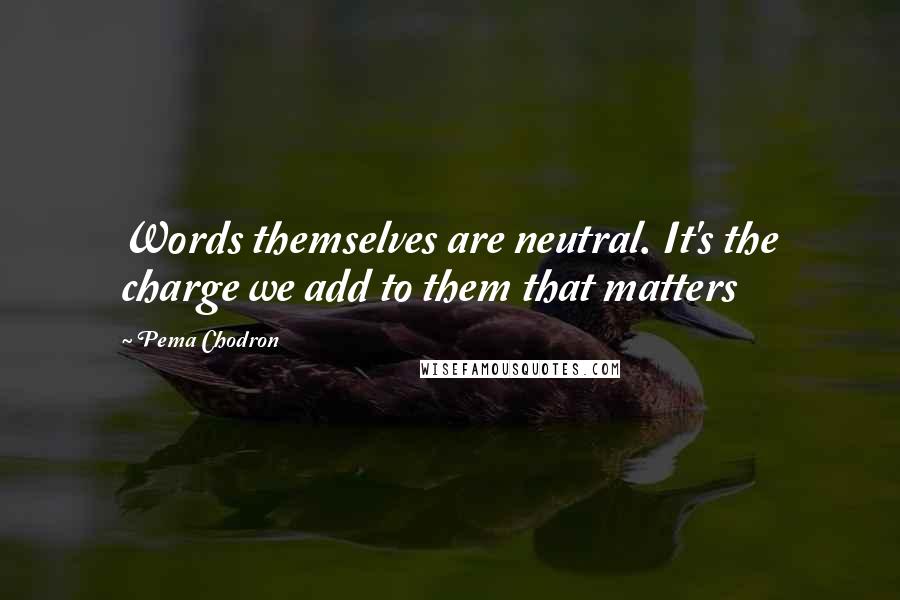 Words themselves are neutral. It's the charge we add to them that matters

~Pema Chodron

WISEFAMOUSQUOTES.COM